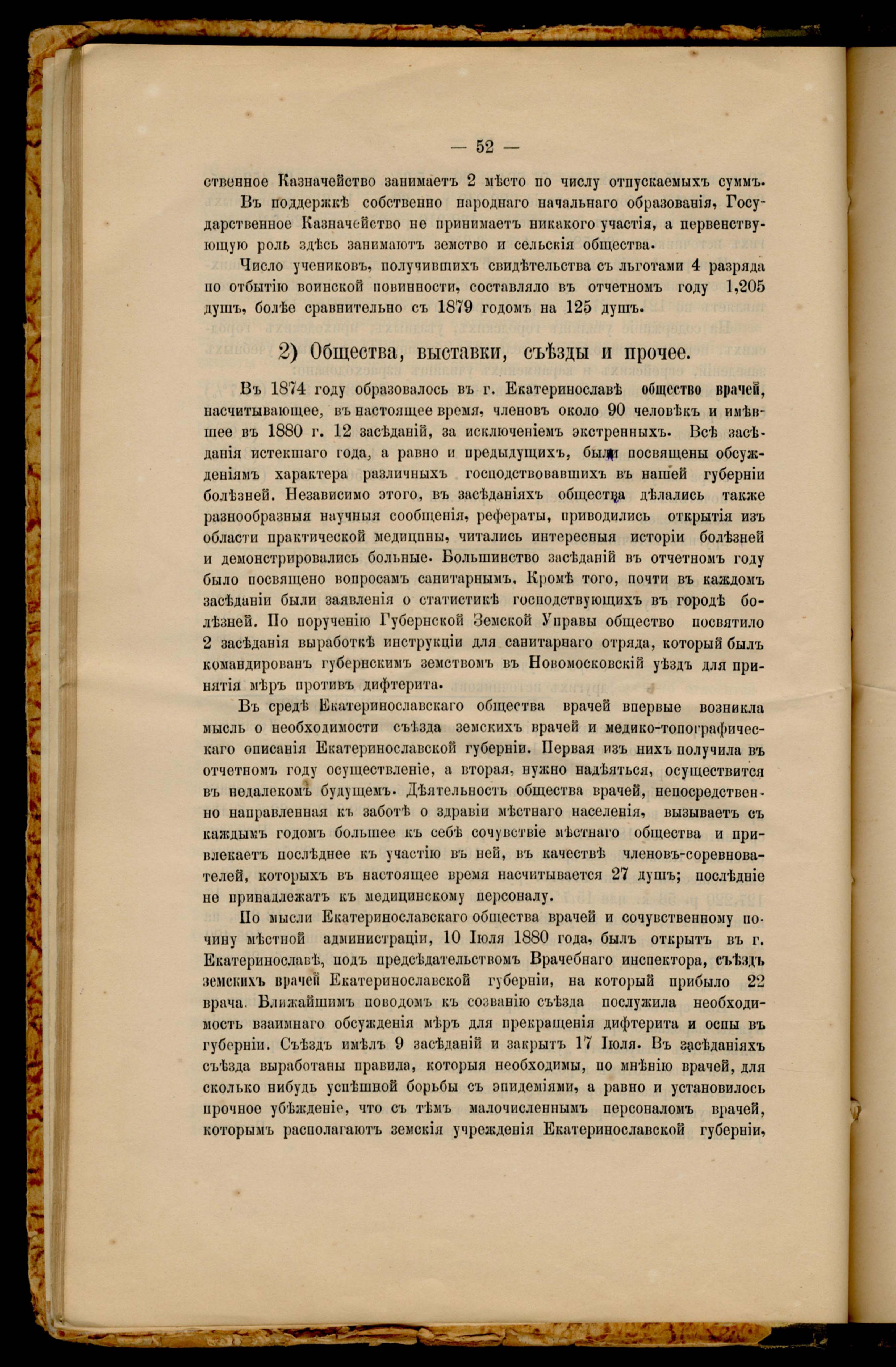 — 52 —

ственное Казначейство занимаетъ 2 мѣсто по числу отпускаемыхъ суммъ.

Въ поддержкѣ собственно народнаго начальнаго образованія, Государственное Казначейство не принимаетъ никакого участія, а первенствующую роль здѣсь занимаютъ земство и сельскія общества.

Число учениковъ, получившихъ свидѣтельства съ льготами 4 разряда по отбытію воинской повинности, составляло въ отчетномъ году 1,205 душъ, болѣе сравнительно съ 1879 годомъ на 125 душъ.

2) Общества, выставки, съѣзды и прочее.

Въ 1874 году образовалось въ г. Екатеринославѣ общество врачей, насчитывающее, въ настоящее время, членовъ около 90 человѣкъ и имѣвшее въ 1880 г. 12 засѣданій, за исключеніемъ экстренныхъ. Всѣ засѣданія истекшаго года, а равно и предыдущихъ, были посвящены обсужденіямъ характера различныхъ господствовавшихъ въ нашей губерніи болѣзней. Независимо этого, въ засѣданіяхъ общества дѣлались также разнообразныя научныя сообщенія, рефераты, приводились открытія изъ области практической медицины, читались интересныя исторіи болѣзней и демонстрировались больные. Большинство засѣданій въ отчетномъ году было посвящено вопросамъ санитарнымъ. Кромѣ того, почти въ каждомъ засѣданіи были заявленія о статистикѣ господствующихъ въ городѣ болѣзней. По порученію Губернской Земской Управы общество посвятило 2 засѣданія выработкѣ инструкціи для санитарнаго отряда, который былъ командированъ губернскимъ земствомъ въ Новомосковскій уѣздъ для принятія мѣръ противъ дифтерита.

Въ средѣ Екатеринославскаго общества врачей впервые возникла мысль о необходимости съѣзда земскихъ врачей и медико-топографическаго описанія Екатеринославской губерніи. Первая изъ нихъ получила въ отчетномъ году осуществленіе, а вторая, нужно надѣяться, осуществится въ недалекомъ будущемъ. Дѣятельность общества врачей, непосредственно направленная къ заботѣ о здравіи мѣстнаго населенія, вызываетъ съ каждымъ годомъ большее къ себѣ сочувствіе мѣстнаго общества и привлекаетъ послѣднее къ участію въ ней, въ качествѣ членовъ-соревнователей, которыхъ въ настоящее время насчитывается 27 душъ; послѣдніе не принадлежатъ къ медицинскому персоналу.

По мысли Екатеринославскаго общества врачей и сочувственному почину мѣстной администраціи, 10 Іюля 1880 года, былъ открытъ въ г. Екатеринославѣ, подъ предсѣдательствомъ Врачебнаго инспектора, съѣздъ земскихъ врачей Екатеринославской губерніи, на который прибыло 22 врача. Ближайшимъ поводомъ къ созванію съѣзда послужила необходимость взаимнаго обсужденія мѣръ для прекращенія дифтерита и оспы въ губерніи. Съѣздъ имѣлъ 9 засѣданій и закрытъ 17 Іюля. Въ засѣданіяхъ съѣзда выработаны правила, которыя необходимы, по мнѣнію врачей, для сколько нибудь успѣшной борьбы съ эпидеміями, а равно и установилось прочное убѣжденіе, что съ тѣмъ малочисленнымъ персоналомъ врачей, которымъ располагаютъ земскія учрежденія Екатеринославской губерніи,